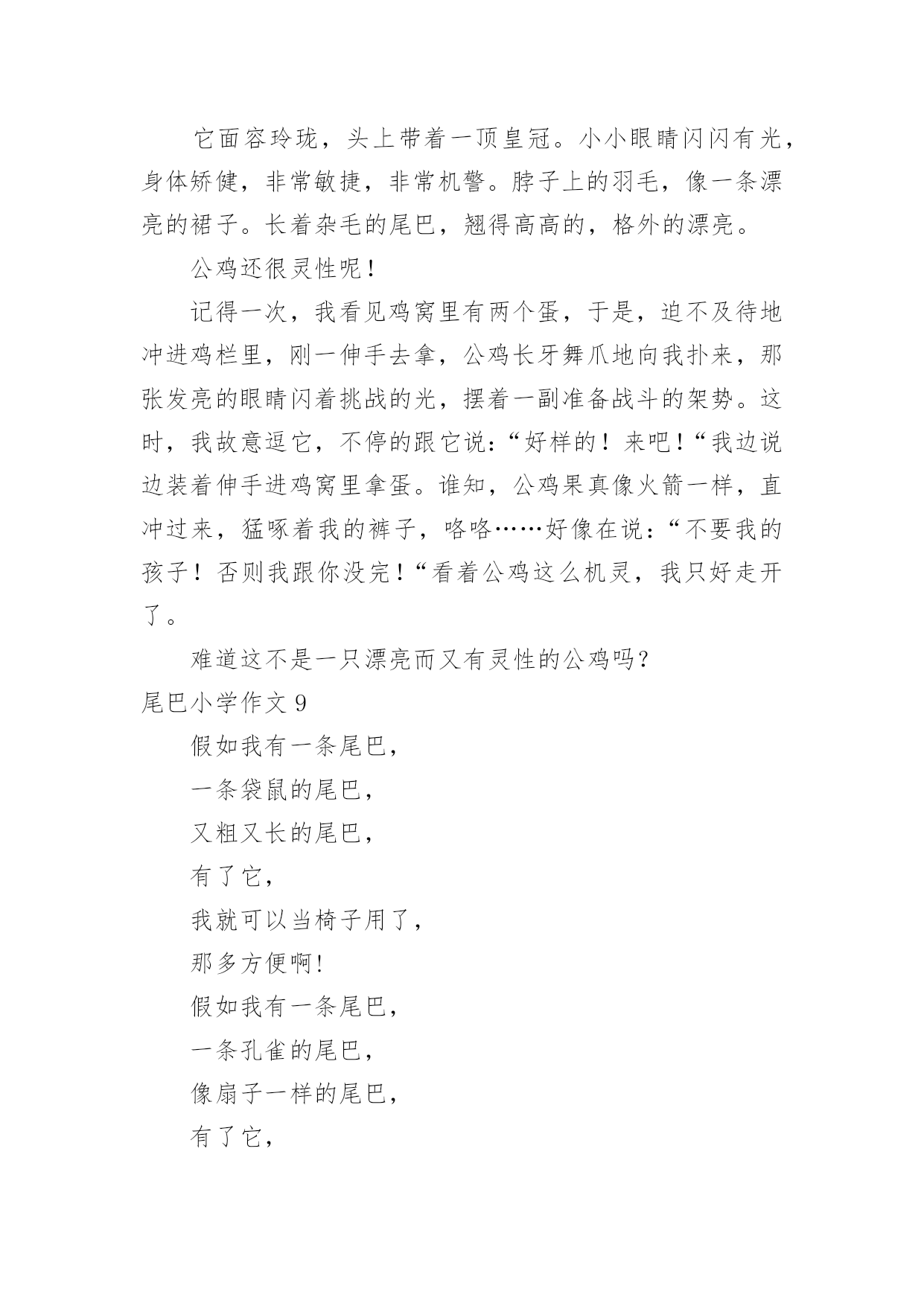 它面容玲珑，头上带着一顶皇冠。小小眼睛闪闪有光，身体矫健，非常敏捷，非常机警。脖子上的羽毛，像一条漂亮的裙子。长着杂毛的尾巴，翘得高高的，格外的漂亮。

公鸡还很灵性呢！

记得一次，我看见鸡窝里有两个蛋，于是，迫不及待地冲进鸡栏里，刚一伸手去拿，公鸡长牙舞爪地向我扑来，那张发亮的眼睛闪着挑战的光，摆着一副准备战斗的架势。这时，我故意逗它，不停的跟它说：“好样的！来吧！“我边说边装着伸手进鸡窝里拿蛋。谁知，公鸡果真像火箭一样，直冲过来，猛啄着我的裤子，咯咯……好像在说：“不要我的孩子！否则我跟你没完！“看着公鸡这么机灵，我只好走开了。

难道这不是一只漂亮而又有灵性的公鸡吗?

尾巴小学作文 9

假如我有一条尾巴，

一条袋鼠的尾巴，

又粗又长的尾巴，

有了它，

我就可以当椅子用了，

那多方便啊!

假如我有一条尾巴，

一条孔雀的尾巴，

像扇子一样的尾巴，

有了它，